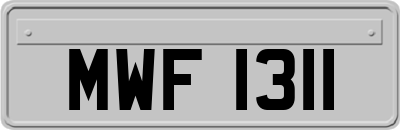 MWF 1311